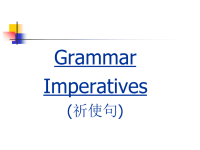 Grammar

Imperatives

(祈使句)